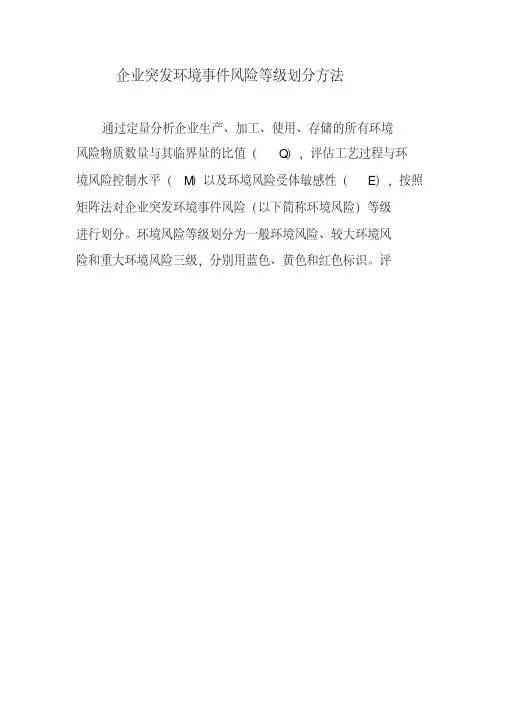 企业突发环境事件风险等级划分方法

通过定量分析企业生产、加工、使用、存储的所有环境风险物质数量与其临界量的比值（Q），评估工艺过程与环境风险控制水平（M）以及环境风险受体敏感性（E），按照矩阵法对企业突发环境事件风险（以下简称环境风险）等级进行划分。环境风险等级划分为一般环境风险、较大环境风险和重大环境风险三级，分别用蓝色、黄色和红色标识。评